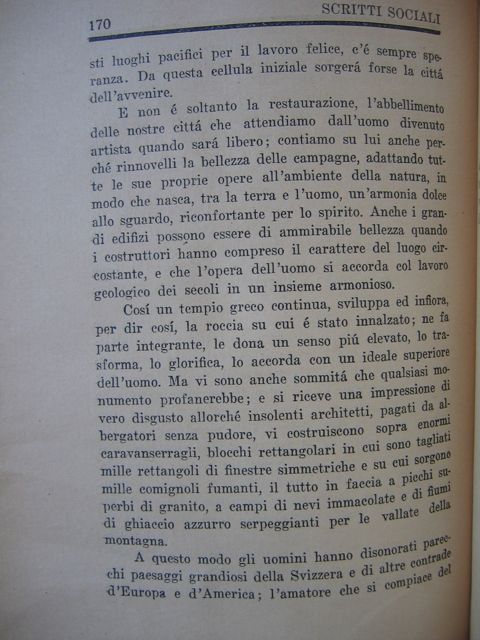 170 SCRITTI SOCIALI

sti luoghi pacifici per il lavoro felice, c'é sempre speranza. Da questa cellula iniziale sorgerá forse la cittá dell'avvenire.

E non é soltanto la restaurazione, l'abbellimento delle nostre cittá che attendiamo dall'uomo divenuto artista quando sará libero; contiamo su lui anche perché rinnovelli la bellezza delle campagne, adattando tutte le sue proprie opere all'ambiente della natura, in modo che nasca, tra la terra e l'uomo, un'armonia dolce allo sguardo, riconfortante per lo spirito. Anche i grandi edifizi possono essere di ammirabile bellezza quando i costruttori hanno compreso il carattere del luogo circostante, e che l'opera dell'uomo si accorda col lavoro geologico dei secoli in un insieme armonioso.

Cosí un tempio greco continua, sviluppa ed infiora, per dir cosí, la roccia su cui é stato innalzato; ne fa parte integrante, le dona un senso piú elevato, lo trasforma, lo glorifica, lo accorda con un ideale superiore dell'uomo. Ma vi sono anche sommitá che qualsiasi monumento profanerebbe; e si riceve una impressione di vero disgusto allorché insolenti architetti, pagati da albergatori senza pudore, vi costruiscono sopra enormi caravanserragli, blocchi rettangolari in cui sono tagliati mille rettangoli di finestre simmetriche e su cui sorgono mille comignoli fumanti, il tutto in faccia a picchi superbi di granito, a campi di nevi immacolate e di fiumi di ghiaccio azzurro serpeggianti per le vallate della montagna.

A questo modo gli uomini hanno disonorati parecchi paesaggi grandiosi della Svizzera e di altre contrade d'Europa e d'America; l'amatore che si compiace del